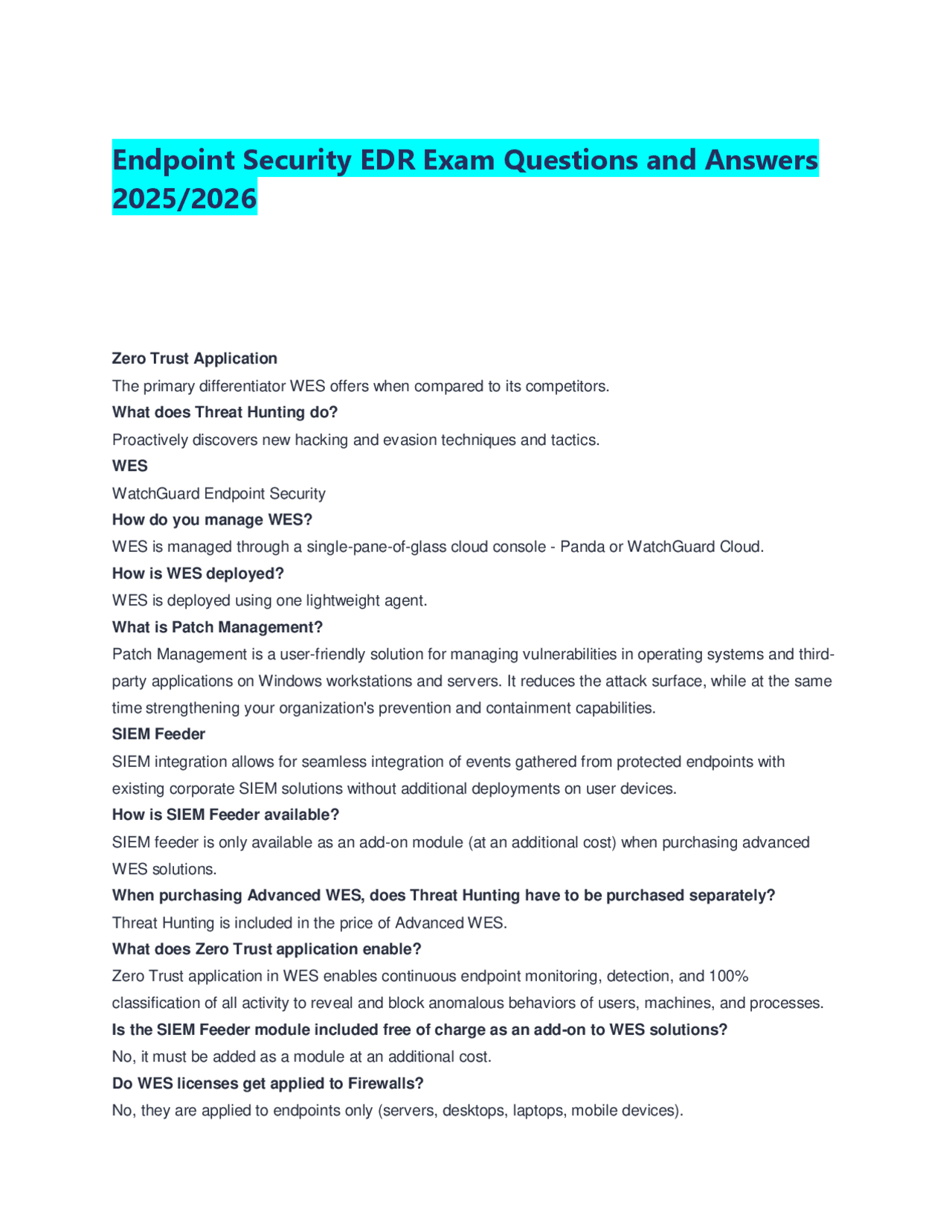 Endpoint Security EDR Exam Questions and Answers 2025/2026

Zero Trust Application

The primary differentiator WES offers when compared to its competitors.

What does Threat Hunting do?

Proactively discovers new hacking and evasion techniques and tactics.

WES

WatchGuard Endpoint Security

How do you manage WES?

WES is managed through a single-pane-of-glass cloud console - Panda or WatchGuard Cloud.

How is WES deployed?

WES is deployed using one lightweight agent.

What is Patch Management?

Patch Management is a user-friendly solution for managing vulnerabilities in operating systems and third-party applications on Windows workstations and servers. It reduces the attack surface, while at the same time strengthening your organization's prevention and containment capabilities.

SIEM Feeder

SIEM integration allows for seamless integration of events gathered from protected endpoints with existing corporate SIEM solutions without additional deployments on user devices.

How is SIEM Feeder available?

SIEM feeder is only available as an add-on module (at an additional cost) when purchasing advanced WES solutions.

When purchasing Advanced WES, does Threat Hunting have to be purchased separately?

Threat Hunting is included in the price of Advanced WES.

What does Zero Trust application enable?

Zero Trust application in WES enables continuous endpoint monitoring, detection, and 100% classification of all activity to reveal and block anomalous behaviors of users, machines, and processes.

Is the SIEM Feeder module included free of charge as an add-on to WES solutions?

No, it must be added as a module at an additional cost.

Do WES licenses get applied to Firewalls?

No, they are applied to endpoints only (servers, desktops, laptops, mobile devices).